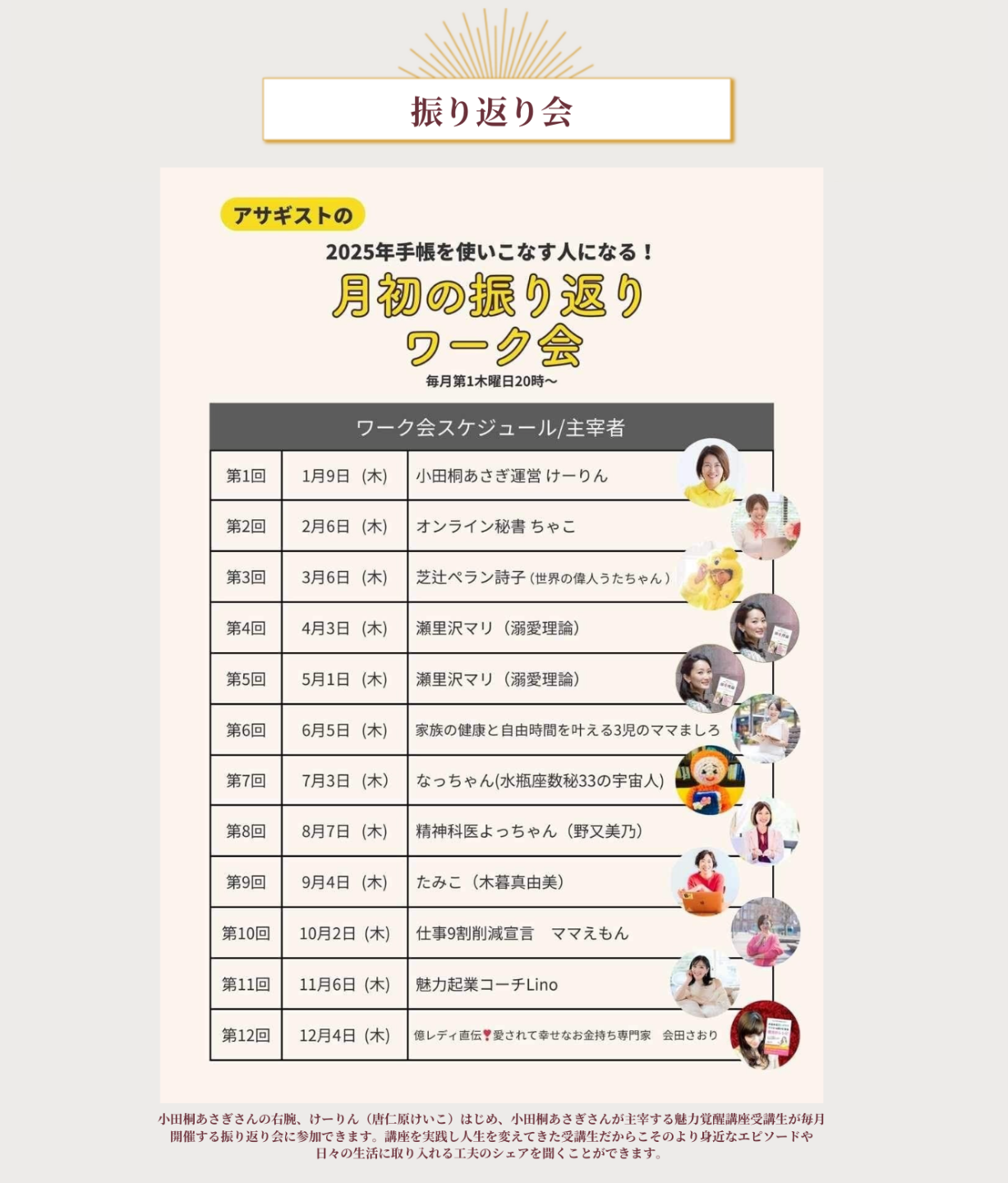 振り返り会

アサギストの

2025年手帳を使いこなす人になる！

月初の振り返りワーク会

毎月第1木曜日20時〜

| ワーク会スケジュール/主宰者 | | |
|---|---|---|
| 第1回 | 1月9日（木） | 小田桐あさぎ運営 けーりん |
| 第2回 | 2月6日（木） | オンライン秘書 ちゃこ |
| 第3回 | 3月6日（木） | 芝辻ペラン詩子（世界の偉人うたちゃん） |
| 第4回 | 4月3日（木） | 瀬里沢マリ（溺愛理論） |
| 第5回 | 5月1日（木） | 瀬里沢マリ（溺愛理論） |
| 第6回 | 6月5日（木） | 家族の健康と自由時間を叶える3児のママましろ |
| 第7回 | 7月3日（木） | なっちゃん(水瓶座数秘33の宇宙人) |
| 第8回 | 8月7日（木） | 精神科医よっちゃん（野又美乃） |
| 第9回 | 9月4日（木） | たみこ（木暮真由美） |
| 第10回 | 10月2日（木） | 仕事9割削減宣言　ママえもん |
| 第11回 | 11月6日（木） | 魅力起業コーチLino |
| 第12回 | 12月4日（木） | 億レディ直伝❣愛されて幸せなお金持ち専門家　会田さおり |

小田桐あさぎさんの右腕、けーりん（唐仁原けいこ）はじめ、小田桐あさぎさんが主宰する魅力覚醒講座受講生が毎月開催する振り返り会に参加できます。講座を実践し人生を変えてきた受講生だからこそのより身近なエピソードや日々の生活に取り入れる工夫のシェアを聞くことができます。